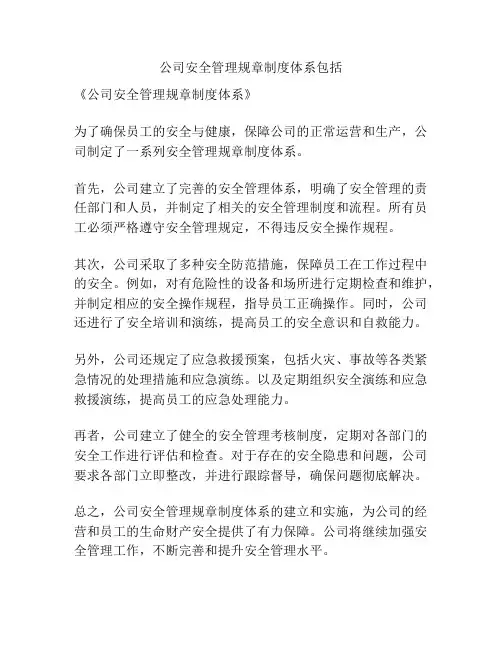 公司安全管理规章制度体系包括

《公司安全管理规章制度体系》

为了确保员工的安全与健康，保障公司的正常运营和生产，公司制定了一系列安全管理规章制度体系。

首先，公司建立了完善的安全管理体系，明确了安全管理的责任部门和人员，并制定了相关的安全管理制度和流程。所有员工必须严格遵守安全管理规定，不得违反安全操作规程。

其次，公司采取了多种安全防范措施，保障员工在工作过程中的安全。例如，对有危险性的设备和场所进行定期检查和维护，并制定相应的安全操作规程，指导员工正确操作。同时，公司还进行了安全培训和演练，提高员工的安全意识和自救能力。

另外，公司还规定了应急救援预案，包括火灾、事故等各类紧急情况的处理措施和应急演练。以及定期组织安全演练和应急救援演练，提高员工的应急处理能力。

再者，公司建立了健全的安全管理考核制度，定期对各部门的安全工作进行评估和检查。对于存在的安全隐患和问题，公司要求各部门立即整改，并进行跟踪督导，确保问题彻底解决。

总之，公司安全管理规章制度体系的建立和实施，为公司的经营和员工的生命财产安全提供了有力保障。公司将继续加强安全管理工作，不断完善和提升安全管理水平。